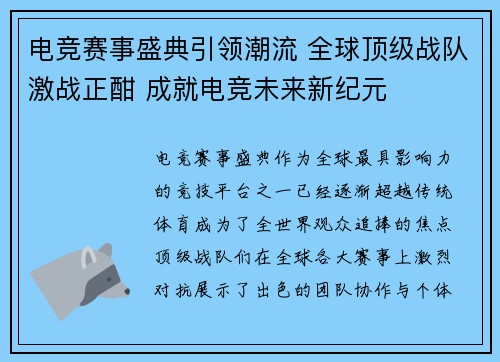 电竞赛事盛典引领潮流 全球顶级战队激战正酣 成就电竞未来新纪元

电竞赛事盛典作为全球最具影响力的竞技平台之一已经逐渐超越传统体育成为了全世界观众追捧的焦点顶级战队们在全球各大赛事上激烈对抗展示了出色的团队协作与个体